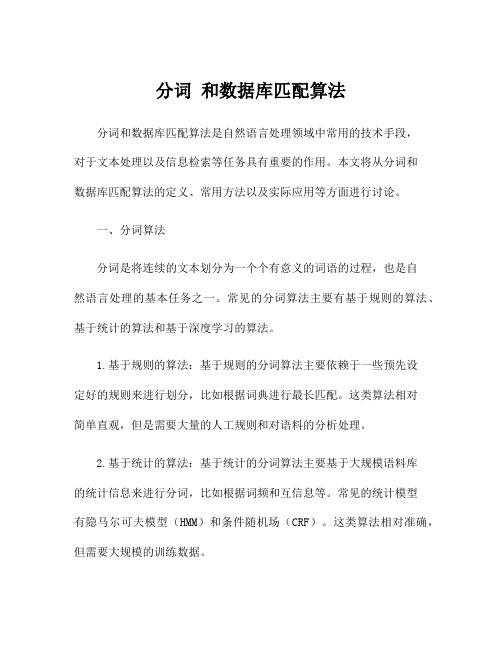 分词 和数据库匹配算法

分词和数据库匹配算法是自然语言处理领域中常用的技术手段，对于文本处理以及信息检索等任务具有重要的作用。本文将从分词和数据库匹配算法的定义、常用方法以及实际应用等方面进行讨论。

一、分词算法

分词是将连续的文本划分为一个个有意义的词语的过程，也是自然语言处理的基本任务之一。常见的分词算法主要有基于规则的算法、基于统计的算法和基于深度学习的算法。

1.基于规则的算法：基于规则的分词算法主要依赖于一些预先设定好的规则来进行划分，比如根据词典进行最长匹配。这类算法相对简单直观，但是需要大量的人工规则和对语料的分析处理。

2.基于统计的算法：基于统计的分词算法主要基于大规模语料库的统计信息来进行分词，比如根据词频和互信息等。常见的统计模型有隐马尔可夫模型（HMM）和条件随机场（CRF）。这类算法相对准确，但需要大规模的训练数据。